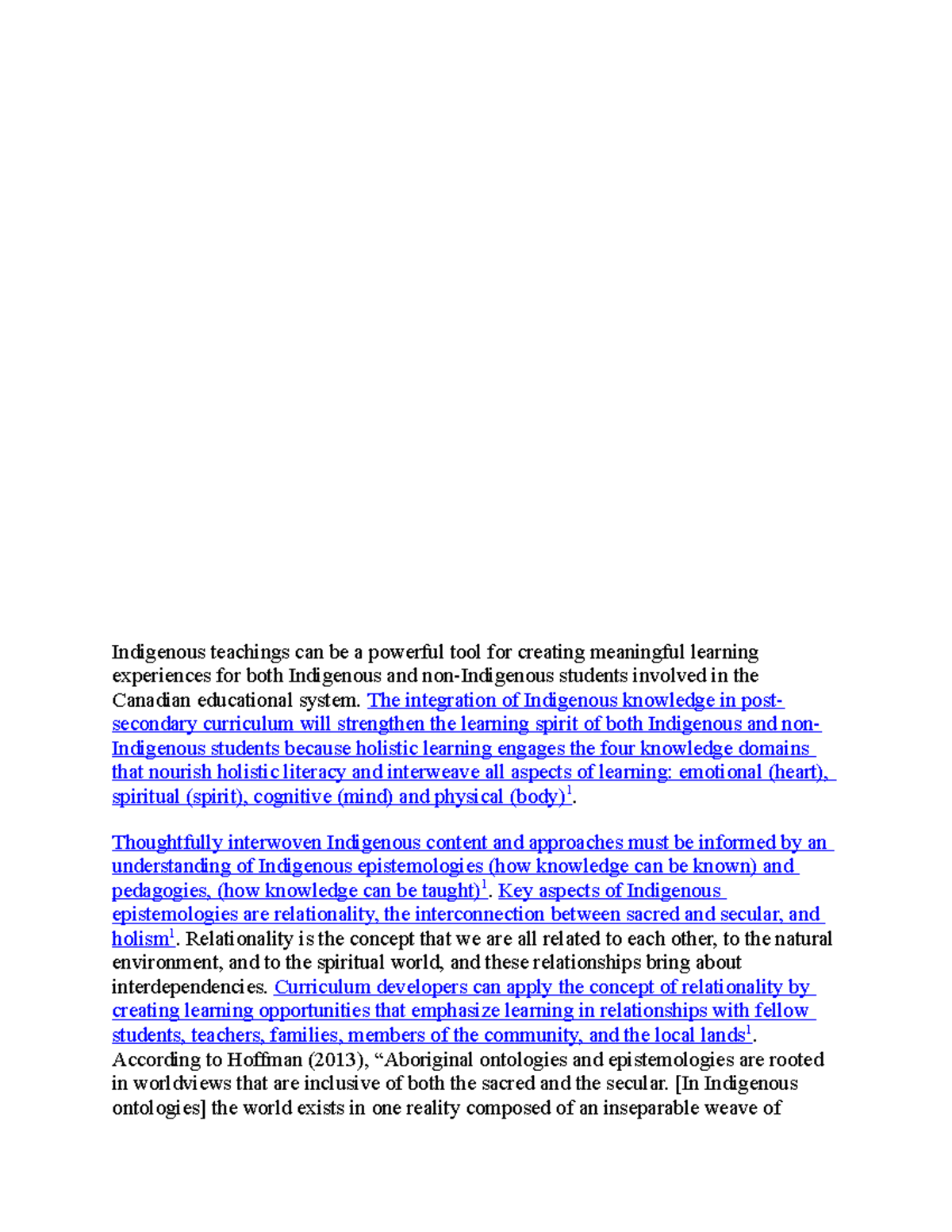 Indigenous teachings can be a powerful tool for creating meaningful learning experiences for both Indigenous and non-Indigenous students involved in the Canadian educational system. The integration of Indigenous knowledge in post-secondary curriculum will strengthen the learning spirit of both Indigenous and non-Indigenous students because holistic learning engages the four knowledge domains that nourish holistic literacy and interweave all aspects of learning: emotional (heart), spiritual (spirit), cognitive (mind) and physical (body)$^{1}$.

Thoughtfully interwoven Indigenous content and approaches must be informed by an understanding of Indigenous epistemologies (how knowledge can be known) and pedagogies, (how knowledge can be taught)$^{1}$. Key aspects of Indigenous epistemologies are relationality, the interconnection between sacred and secular, and holism$^{1}$. Relationality is the concept that we are all related to each other, to the natural environment, and to the spiritual world, and these relationships bring about interdependencies. Curriculum developers can apply the concept of relationality by creating learning opportunities that emphasize learning in relationships with fellow students, teachers, families, members of the community, and the local lands$^{1}$. According to Hoffman (2013), "Aboriginal ontologies and epistemologies are rooted in worldviews that are inclusive of both the sacred and the secular. [In Indigenous ontologies] the world exists in one reality composed of an inseparable weave of